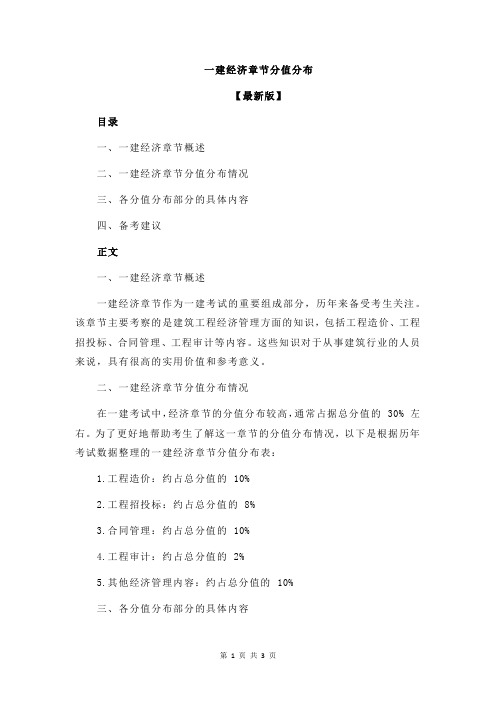 一建经济章节分值分布

【最新版】

目录

一、一建经济章节概述

二、一建经济章节分值分布情况

三、各分值分布部分的具体内容

四、备考建议

正文

一、一建经济章节概述

一建经济章节作为一建考试的重要组成部分，历年来备受考生关注。该章节主要考察的是建筑工程经济管理方面的知识，包括工程造价、工程招投标、合同管理、工程审计等内容。这些知识对于从事建筑行业的人员来说，具有很高的实用价值和参考意义。

二、一建经济章节分值分布情况

在一建考试中，经济章节的分值分布较高，通常占据总分值的 30% 左右。为了更好地帮助考生了解这一章节的分值分布情况，以下是根据历年考试数据整理的一建经济章节分值分布表：

1.工程造价：约占总分值的 10%

2.工程招投标：约占总分值的 8%

3.合同管理：约占总分值的 10%

4.工程审计：约占总分值的 2%

5.其他经济管理内容：约占总分值的 10%

三、各分值分布部分的具体内容

第 1 页 共 3 页